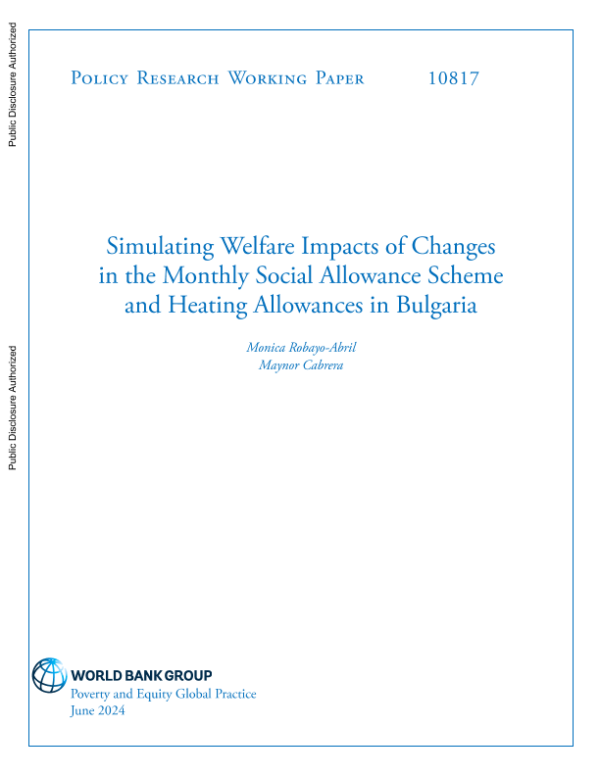 Public Disclosure Authorized

Public Disclosure Authorized

Policy Research Working Paper 10817

Simulating Welfare Impacts of Changes in the Monthly Social Allowance Scheme and Heating Allowances in Bulgaria

Monica Robayo-Abril
Maynor Cabrera

WORLD BANK GROUP
Poverty and Equity Global Practice
June 2024